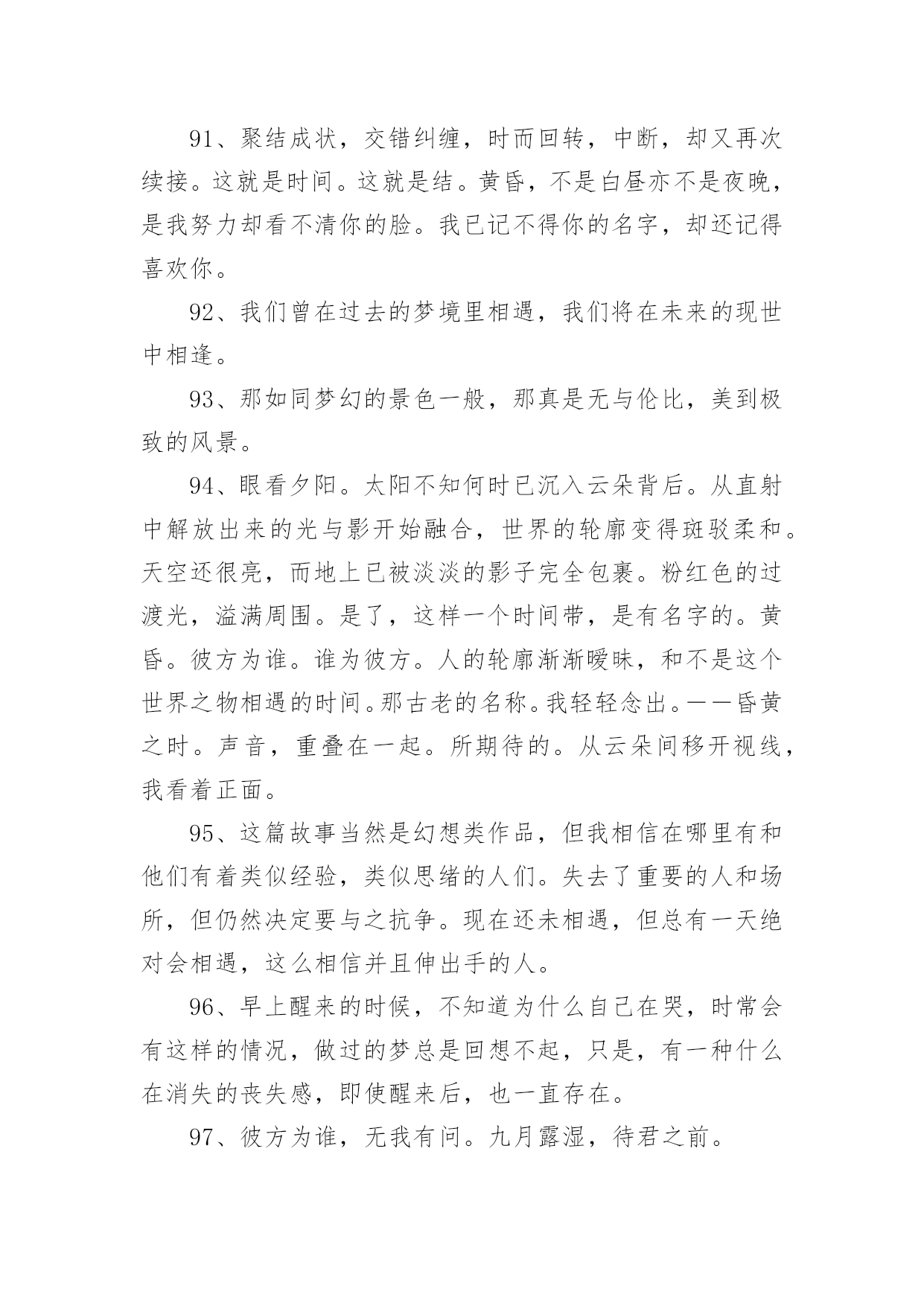 91、聚结成状，交错纠缠，时而回转，中断，却又再次续接。这就是时间。这就是结。黄昏，不是白昼亦不是夜晚，是我努力却看不清你的脸。我已记不得你的名字，却还记得喜欢你。

92、我们曾在过去的梦境里相遇，我们将在未来的现世中相逢。

93、那如同梦幻的景色一般，那真是无与伦比，美到极致的风景。

94、眼看夕阳。太阳不知何时已沉入云朵背后。从直射中解放出来的光与影开始融合，世界的轮廓变得斑驳柔和。天空还很亮，而地上已被淡淡的影子完全包裹。粉红色的过渡光，溢满周围。是了，这样一个时间带，是有名字的。黄昏。彼方为谁。谁为彼方。人的轮廓渐渐暧昧，和不是这个世界之物相遇的时间。那古老的名称。我轻轻念出。——昏黄之时。声音，重叠在一起。所期待的。从云朵间移开视线，我看着正面。

95、这篇故事当然是幻想类作品，但我相信在哪里有和他们有着类似经验，类似思绪的人们。失去了重要的人和场所，但仍然决定要与之抗争。现在还未相遇，但总有一天绝对会相遇，这么相信并且伸出手的人。

96、早上醒来的时候，不知道为什么自己在哭，时常会有这样的情况，做过的梦总是回想不起，只是，有一种什么在消失的丧失感，即使醒来后，也一直存在。

97、彼方为谁，无我有问。九月露湿，待君之前。